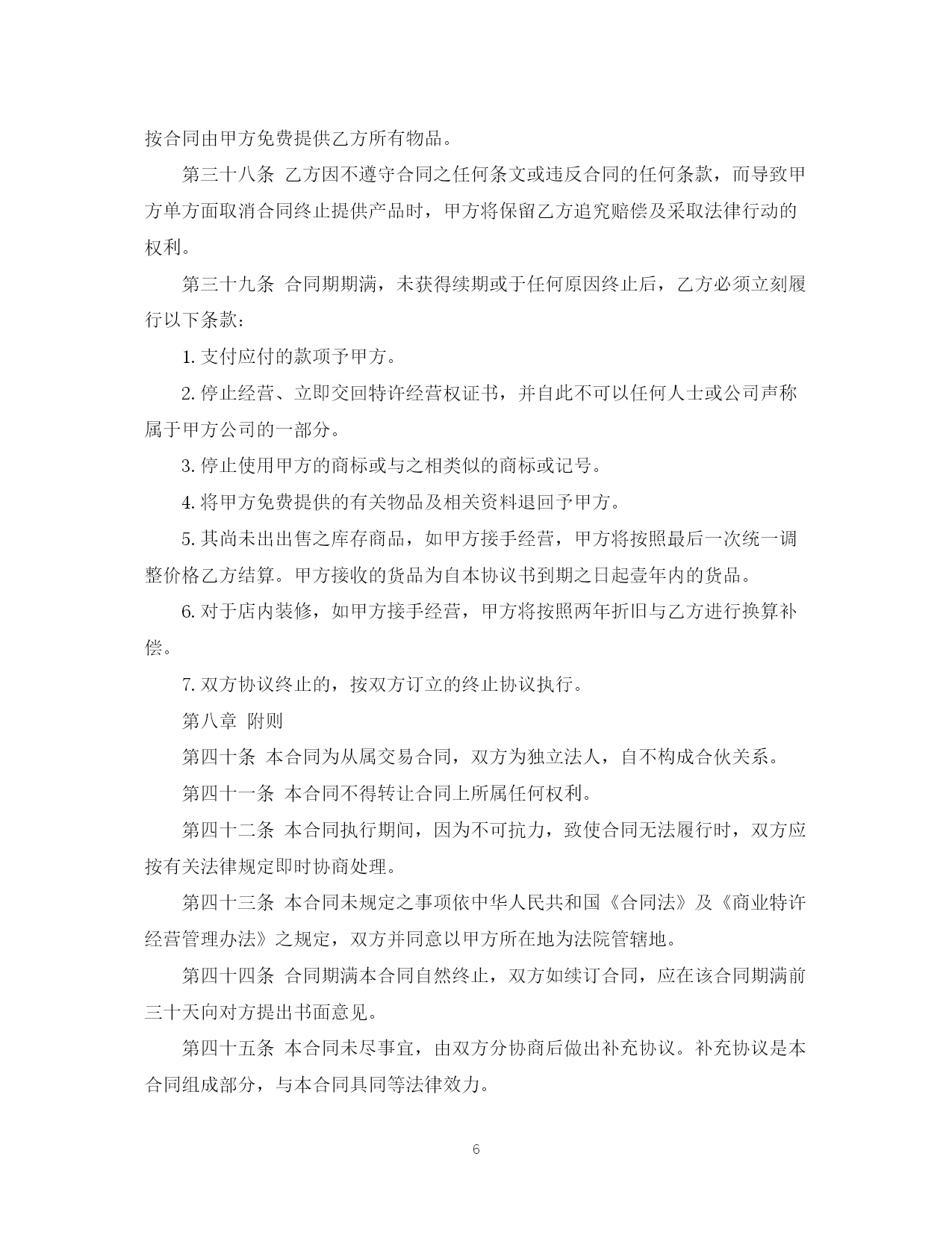 按合同由甲方免费提供乙方所有物品。

第三十八条 乙方因不遵守合同之任何条文或违反合同的任何条款，而导致甲方单方面取消合同终止提供产品时，甲方将保留乙方追究赔偿及采取法律行动的权利。

第三十九条 合同期期满，未获得续期或于任何原因终止后，乙方必须立刻履行以下条款：

1. 支付应付的款项予甲方。

2. 停止经营、立即交回特许经营权证书，并自此不可以任何人士或公司声称属于甲方公司的一部分。

3. 停止使用甲方的商标或与之相类似的商标或记号。

4. 将甲方免费提供的有关物品及相关资料退回予甲方。

5. 其尚未出出售之库存商品，如甲方接手经营，甲方将按照最后一次统一调整价格乙方结算。甲方接收的货品为自本协议书到期之日起壹年内的货品。

6. 对于店内装修，如甲方接手经营，甲方将按照两年折旧与乙方进行换算补偿。

7. 双方协议终止的，按双方订立的终止协议执行。

第八章 附则

第四十条 本合同为从属交易合同，双方为独立法人，自不构成合伙关系。

第四十一条 本合同不得转让合同上所属任何权利。

第四十二条 本合同执行期间，因为不可抗力，致使合同无法履行时，双方应按有关法律规定即时协商处理。

第四十三条 本合同未规定之事项依中华人民共和国《合同法》及《商业特许经营管理办法》之规定，双方并同意以甲方所在地为法院管辖地。

第四十四条 合同期满本合同自然终止，双方如续订合同，应在该合同期满前三十天向对方提出书面意见。

第四十五条 本合同未尽事宜，由双方分协商后做出补充协议。补充协议是本合同组成部分，与本合同具同等法律效力。

6